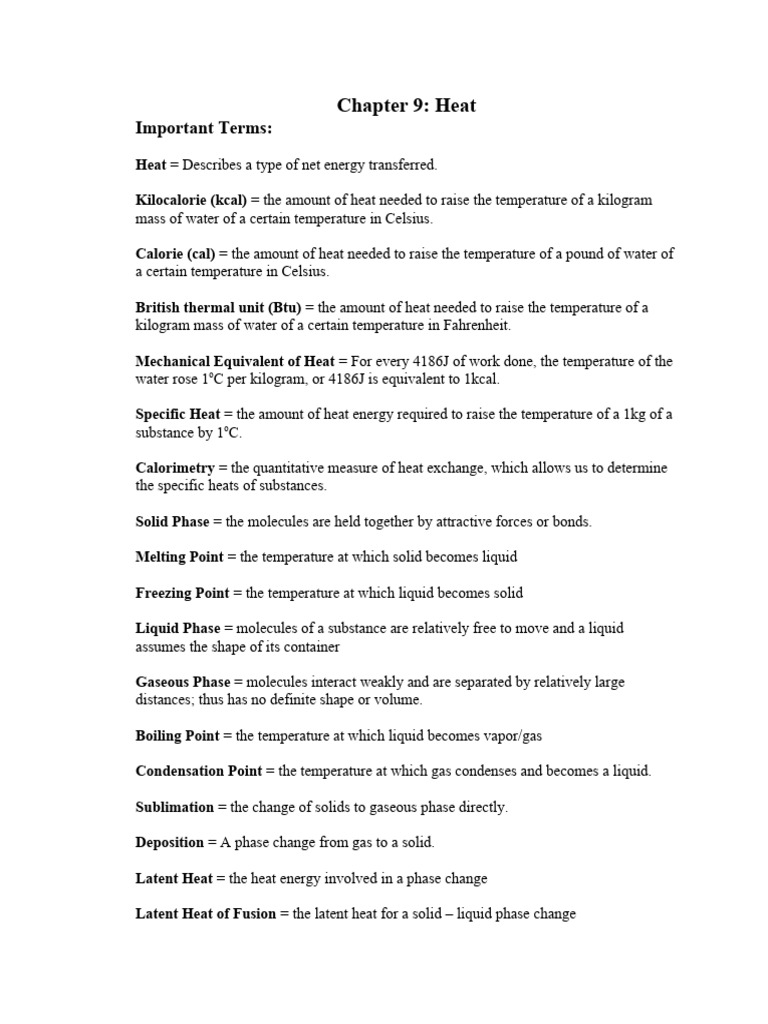 Chapter 9: Heat

Important Terms:

Heat = Describes a type of net energy transferred.

Kilocalorie (kcal) = the amount of heat needed to raise the temperature of a kilogram mass of water of a certain temperature in Celsius.

Calorie (cal) = the amount of heat needed to raise the temperature of a pound of water of a certain temperature in Celsius.

British thermal unit (Btu) = the amount of heat needed to raise the temperature of a kilogram mass of water of a certain temperature in Fahrenheit.

Mechanical Equivalent of Heat = For every 4186J of work done, the temperature of the water rose 1°C per kilogram, or 4186J is equivalent to 1kcal.

Specific Heat = the amount of heat energy required to raise the temperature of a 1kg of a substance by 1°C.

Calorimetry = the quantitative measure of heat exchange, which allows us to determine the specific heats of substances.

Solid Phase = the molecules are held together by attractive forces or bonds.

Melting Point = the temperature at which solid becomes liquid

Freezing Point = the temperature at which liquid becomes solid

Liquid Phase = molecules of a substance are relatively free to move and a liquid assumes the shape of its container

Gaseous Phase = molecules interact weakly and are separated by relatively large distances; thus has no definite shape or volume.

Boiling Point = the temperature at which liquid becomes vapor/gas

Condensation Point = the temperature at which gas condenses and becomes a liquid.

Sublimation = the change of solids to gaseous phase directly.

Deposition = A phase change from gas to a solid.

Latent Heat = the heat energy involved in a phase change

Latent Heat of Fusion = the latent heat for a solid – liquid phase change